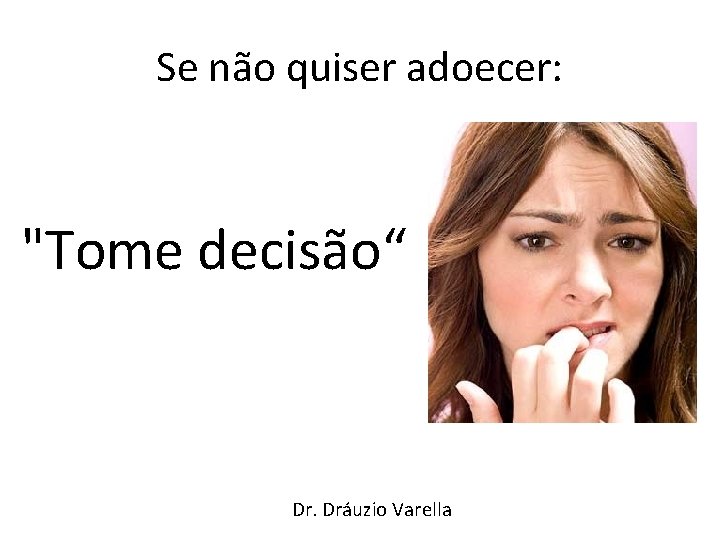 Se não quiser adoecer:

"Tome decisão“

Dr. Dráuzio Varella